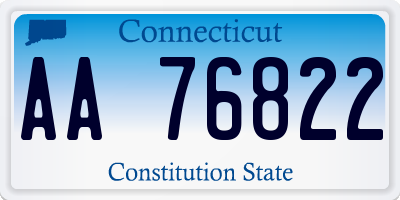 Connecticut

AA 76822

Constitution State